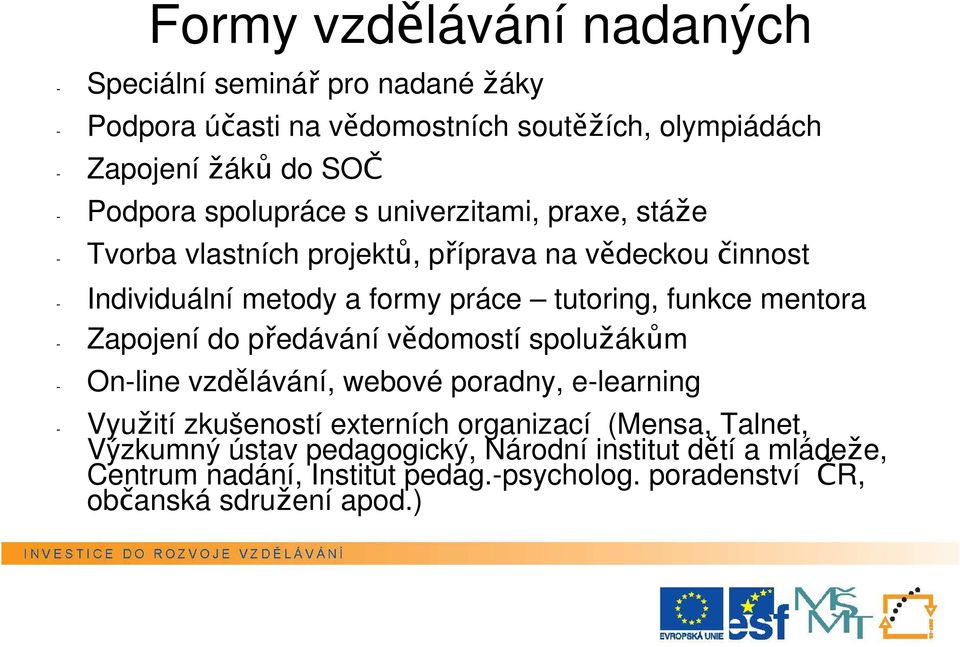 Formy vzdělávání nadaných

- Speciální seminář pro nadané žáky
- Podpora účasti na vědomostních soutěžích, olympiádách
- Zapojení žáků do SOČ
- Podpora spolupráce s univerzitami, praxe, stáže
- Tvorba vlastních projektů, příprava na vědeckou činnost
- Individuální metody a formy práce – tutoring, funkce mentora
- Zapojení do předávání vědomostí spolužákům
- On-line vzdělávání, webové poradny, e-learning
- Využití zkušeností externích organizací (Mensa, Talnet, Výzkumný ústav pedagogický, Národní institut dětí a mládeže, Centrum nadání, Institut pedag.-psycholog. poradenství ČR, občanská sdružení apod.)

INVESTICE DO ROZVOJE VZDĚLÁVÁNÍ

EVROPSKÁ UNIE
esf
MŠMT